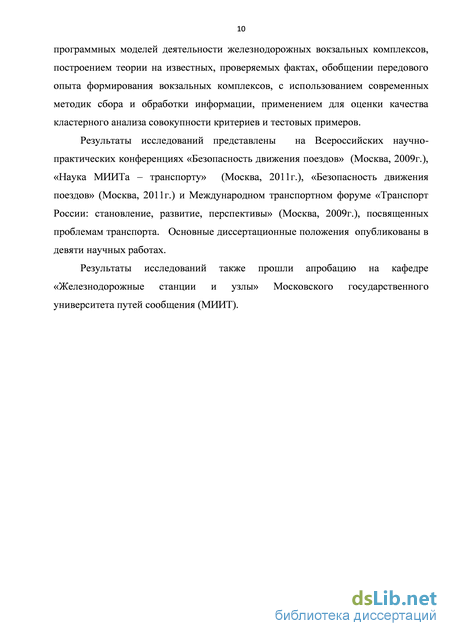 10

программных моделей деятельности железнодорожных вокзальных комплексов, построением теории на известных, проверяемых фактах, обобщении передового опыта формирования вокзальных комплексов, с использованием современных методик сбора и обработки информации, применением для оценки качества кластерного анализа совокупности критериев и тестовых примеров.

Результаты исследований представлены на Всероссийских научно-практических конференциях «Безопасность движения поездов» (Москва, 2009г.), «Наука МИИТа – транспорту» (Москва, 2011г.), «Безопасность движения поездов» (Москва, 2011г.) и Международном транспортном форуме «Транспорт России: становление, развитие, перспективы» (Москва, 2009г.), посвященных проблемам транспорта. Основные диссертационные положения опубликованы в девяти научных работах.

Результаты исследований также прошли апробацию на кафедре «Железнодорожные станции и узлы» Московского государственного университета путей сообщения (МИИТ).

dsLib.net
библиотека диссертаций